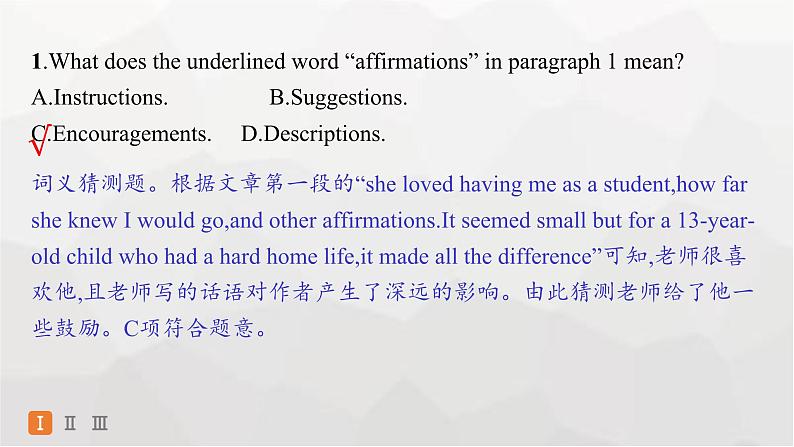 1.What does the underlined word “affirmations” in paragraph 1 mean?
A.Instructions. B.Suggestions.
C.Encouragements. D.Descriptions.

词义猜测题。根据文章第一段的“she loved having me as a student,how far she knew I would go,and other affirmations.It seemed small but for a 13-year-old child who had a hard home life,it made all the difference”可知,老师很喜欢他,且老师写的话语对作者产生了深远的影响。由此猜测老师给了他一些鼓励。C项符合题意。

I II III